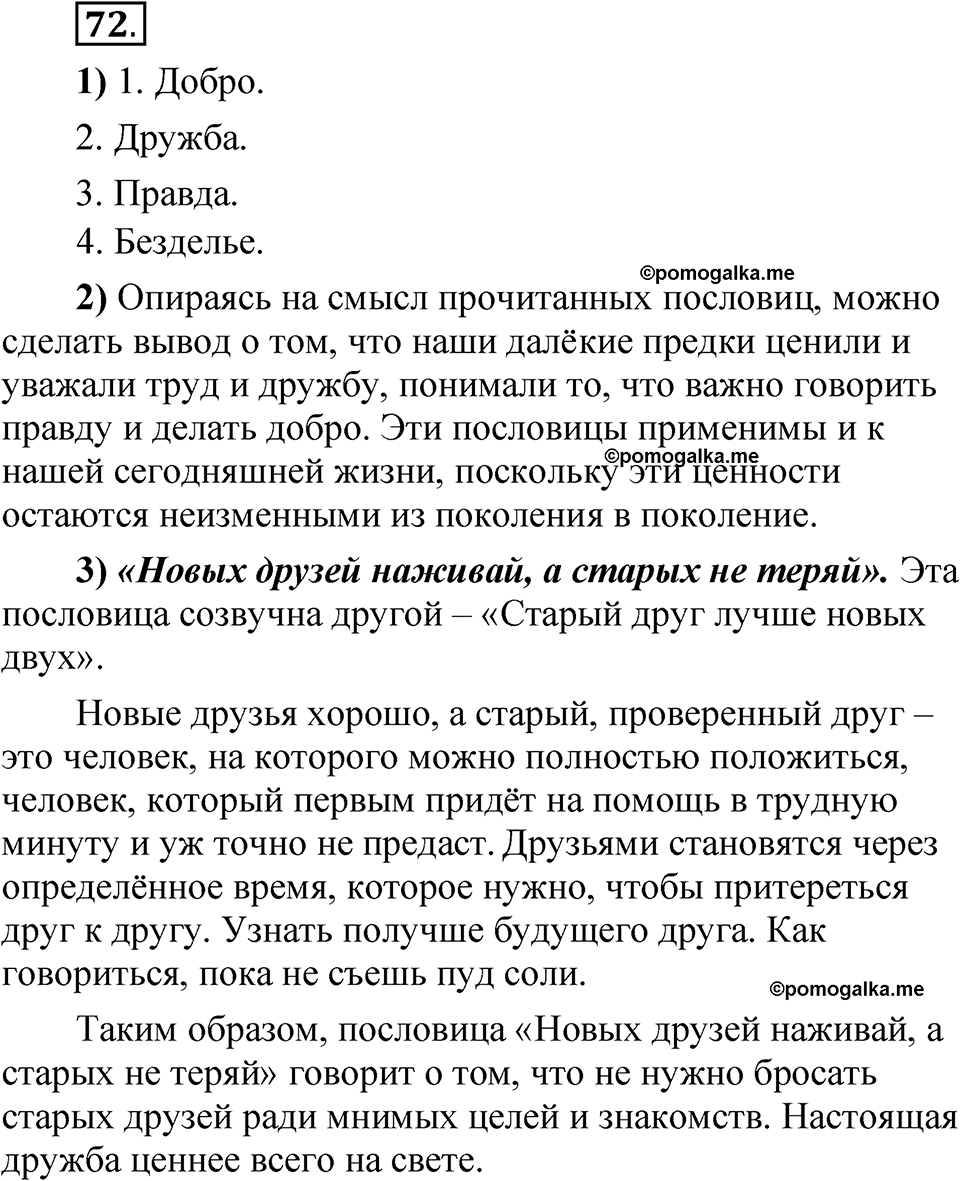 72.

1) 1. Добро.

2. Дружба.

3. Правда.

4. Безделье.

©pomogalka.me

2) Опираясь на смысл прочитанных пословиц, можно сделать вывод о том, что наши далёкие предки ценили и уважали труд и дружбу, понимали то, что важно говорить правду и делать добро. Эти пословицы применимы и к нашей сегодняшней жизни, поскольку эти ценности остаются неизменными из поколения в поколение.

©pomogalka.me

3) «Новых друзей наживай, а старых не теряй». Эта пословица созвучна другой – «Старый друг лучше новых двух».

Новые друзья хорошо, а старый, проверенный друг – это человек, на которого можно полностью положиться, человек, который первым придёт на помощь в трудную минуту и уж точно не предаст. Друзьями становятся через определённое время, которое нужно, чтобы притереться друг к другу. Узнать получше будущего друга. Как говориться, пока не съешь пуд соли.

©pomogalka.me

Таким образом, пословица «Новых друзей наживай, а старых не теряй» говорит о том, что не нужно бросать старых друзей ради мнимых целей и знакомств. Настоящая дружба ценнее всего на свете.